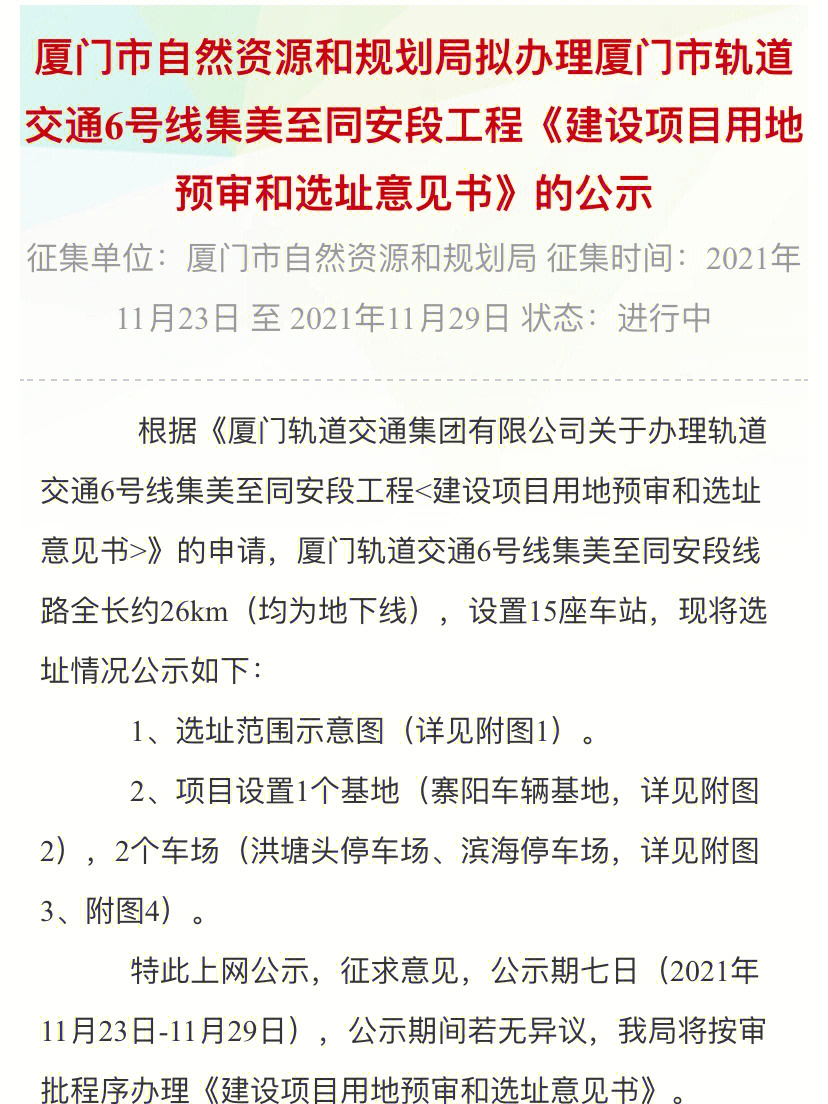 厦门市自然资源和规划局拟办理厦门市轨道交通6号线集美至同安段工程《建设项目用地预审和选址意见书》的公示

征集单位：厦门市自然资源和规划局 征集时间：2021年11月23日 至 2021年11月29日 状态：进行中

根据《厦门轨道交通集团有限公司关于办理轨道交通6号线集美至同安段工程<建设项目用地预审和选址意见书>》的申请，厦门轨道交通6号线集美至同安段线路全长约26km（均为地下线），设置15座车站，现将选址情况公示如下：

1、选址范围示意图（详见附图1）。

2、项目设置1个基地（寨阳车辆基地，详见附图2），2个车场（洪塘头停车场、滨海停车场，详见附图3、附图4）。

特此上网公示，征求意见，公示期七日（2021年11月23日-11月29日），公示期间若无异议，我局将按审批程序办理《建设项目用地预审和选址意见书》。